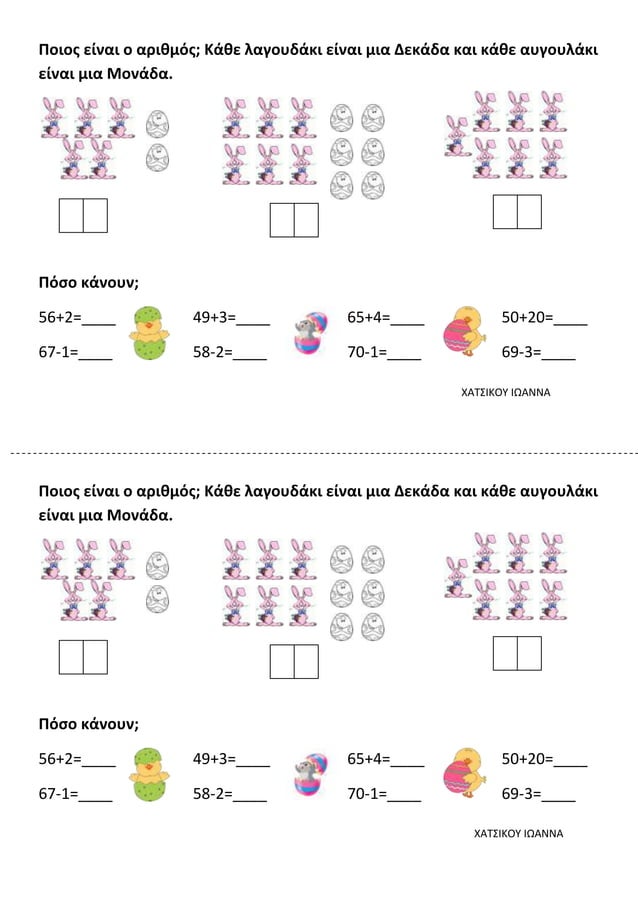 Ποιος είναι ο αριθμός; Κάθε λαγουδάκι είναι μια Δεκάδα και κάθε αυγουλάκι είναι μια Μονάδα.

Πόσο κάνουν;

56+2=____ 49+3=____ 65+4=____ 50+20=____

67-1=____ 58-2=____ 70-1=____ 69-3=____

ΧΑΤΣΙΚΟΥ ΙΩΑΝΝΑ

Ποιος είναι ο αριθμός; Κάθε λαγουδάκι είναι μια Δεκάδα και κάθε αυγουλάκι είναι μια Μονάδα.

Πόσο κάνουν;

56+2=____ 49+3=____ 65+4=____ 50+20=____

67-1=____ 58-2=____ 70-1=____ 69-3=____

ΧΑΤΣΙΚΟΥ ΙΩΑΝΝΑ